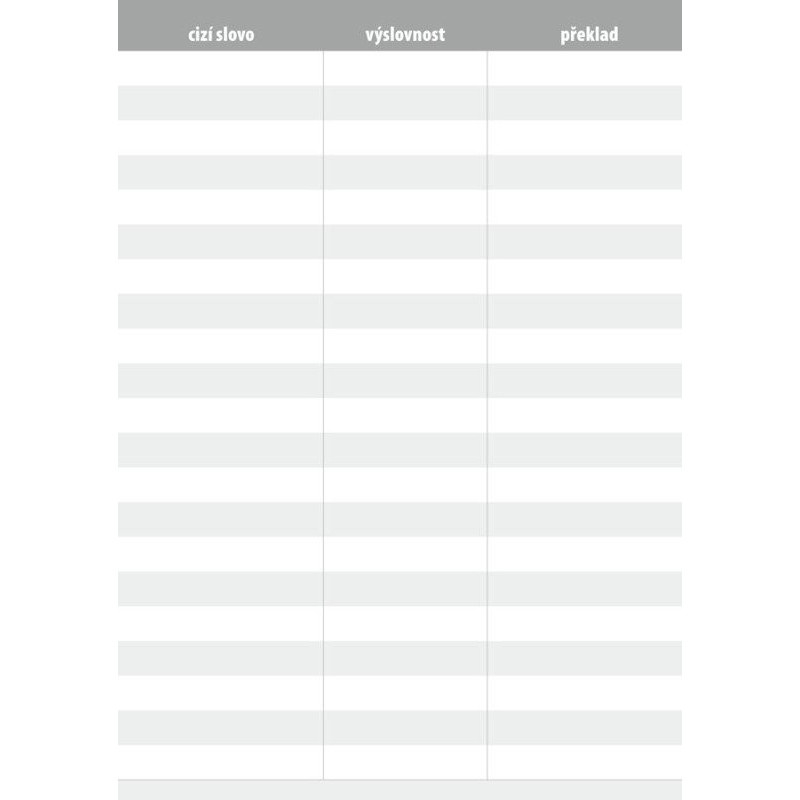 | cizí slovo | výslovnost | překlad |
|---|---|---|